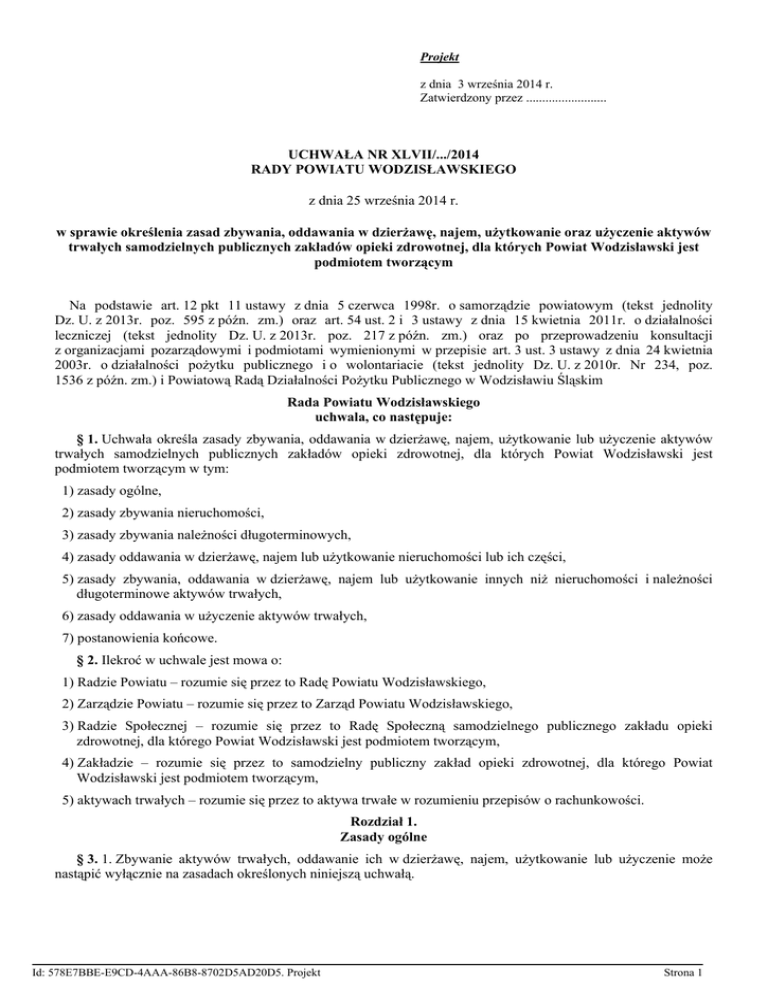 Projekt

z dnia 3 września 2014 r.
Zatwierdzony przez .........................

UCHWAŁA NR XLVII/.../2014
RADY POWIATU WODZISŁAWSKIEGO

z dnia 25 września 2014 r.

w sprawie określenia zasad zbywania, oddawania w dzierżawę, najem, użytkowanie oraz użyczenie aktywów trwałych samodzielnych publicznych zakładów opieki zdrowotnej, dla których Powiat Wodzisławski jest podmiotem tworzącym

Na podstawie art. 12 pkt 11 ustawy z dnia 5 czerwca 1998r. o samorządzie powiatowym (tekst jednolity Dz. U. z 2013r. poz. 595 z późn. zm.) oraz art. 54 ust. 2 i 3 ustawy z dnia 15 kwietnia 2011r. o działalności leczniczej (tekst jednolity Dz. U. z 2013r. poz. 217 z późn. zm.) oraz po przeprowadzeniu konsultacji z organizacjami pozarządowymi i podmiotami wymienionymi w przepisie art. 3 ust. 3 ustawy z dnia 24 kwietnia 2003r. o działalności pożytku publicznego i o wolontariacie (tekst jednolity Dz. U. z 2010r. Nr 234, poz. 1536 z późn. zm.) i Powiatową Radą Działalności Pożytku Publicznego w Wodzisławiu Śląskim

Rada Powiatu Wodzisławskiego
uchwala, co następuje:

§ 1. Uchwała określa zasady zbywania, oddawania w dzierżawę, najem, użytkowanie lub użyczenie aktywów trwałych samodzielnych publicznych zakładów opieki zdrowotnej, dla których Powiat Wodzisławski jest podmiotem tworzącym w tym:

1) zasady ogólne,

2) zasady zbywania nieruchomości,

3) zasady zbywania należności długoterminowych,

4) zasady oddawania w dzierżawę, najem lub użytkowanie nieruchomości lub ich części,

5) zasady zbywania, oddawania w dzierżawę, najem lub użytkowanie innych niż nieruchomości i należności długoterminowe aktywów trwałych,

6) zasady oddawania w użyczenie aktywów trwałych,

7) postanowienia końcowe.

§ 2. Ilekroć w uchwale jest mowa o:

1) Radzie Powiatu – rozumie się przez to Radę Powiatu Wodzisławskiego,

2) Zarządzie Powiatu – rozumie się przez to Zarząd Powiatu Wodzisławskiego,

3) Radzie Społecznej – rozumie się przez to Radę Społeczną samodzielnego publicznego zakładu opieki zdrowotnej, dla którego Powiat Wodzisławski jest podmiotem tworzącym,

4) Zakładzie – rozumie się przez to samodzielny publiczny zakład opieki zdrowotnej, dla którego Powiat Wodzisławski jest podmiotem tworzącym,

5) aktywach trwałych – rozumie się przez to aktywa trwałe w rozumieniu przepisów o rachunkowości.

Rozdział 1.
Zasady ogólne

§ 3. 1. Zbywanie aktywów trwałych, oddawanie ich w dzierżawę, najem, użytkowanie lub użyczenie może nastąpić wyłącznie na zasadach określonych niniejszą uchwałą.

Id: 578E7BBE-E9CD-4AAA-86B8-8702D5AD20D5. Projekt

Strona 1